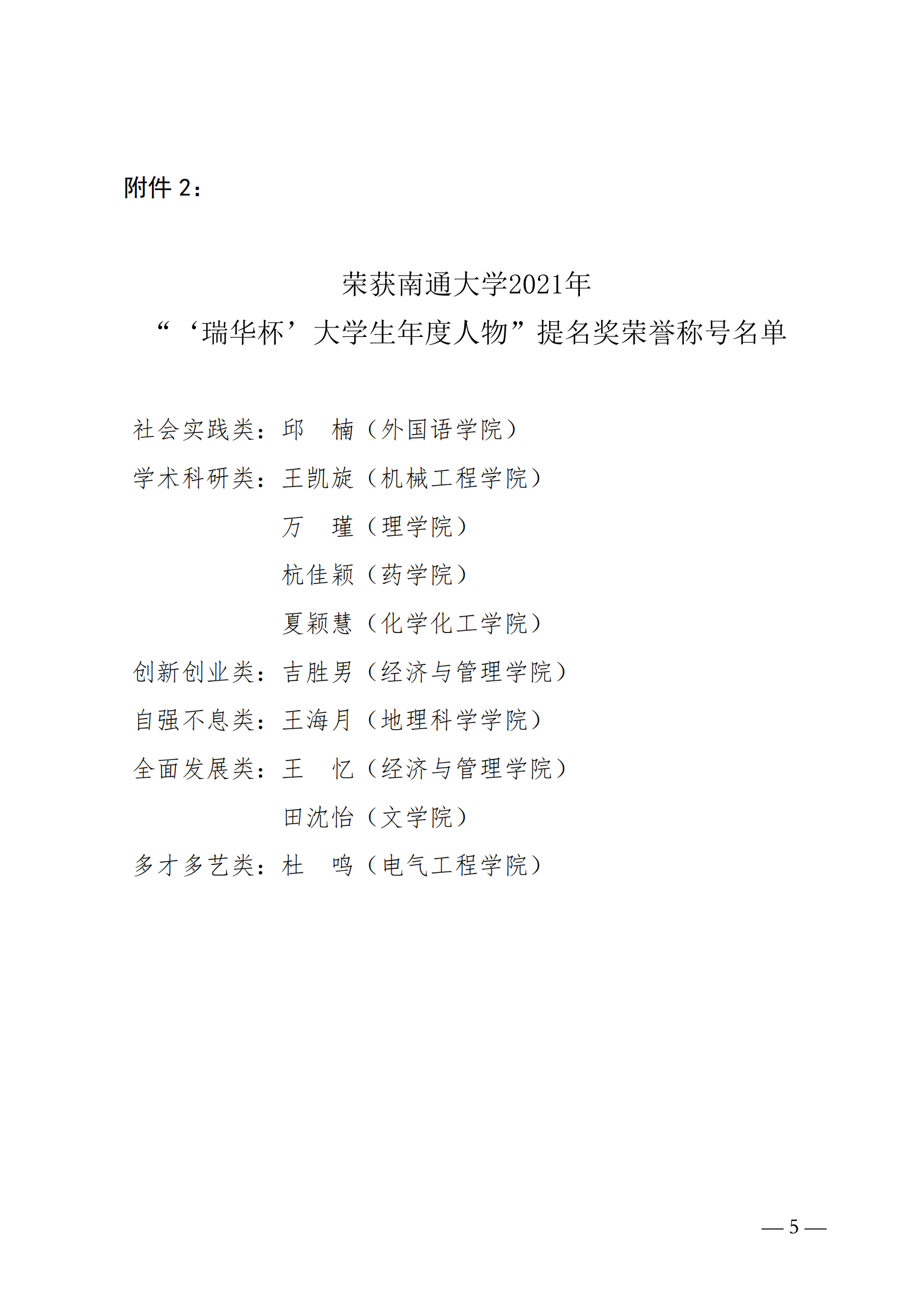 附件 2：

荣获南通大学2021年
“‘瑞华杯’大学生年度人物”提名奖荣誉称号名单

社会实践类：邱　楠（外国语学院）

学术科研类：王凯旋（机械工程学院）

万　瑾（理学院）

杭佳颖（药学院）

夏颖慧（化学化工学院）

创新创业类：吉胜男（经济与管理学院）

自强不息类：王海月（地理科学学院）

全面发展类：王　忆（经济与管理学院）

田沈怡（文学院）

多才多艺类：杜　鸣（电气工程学院）

— 5 —